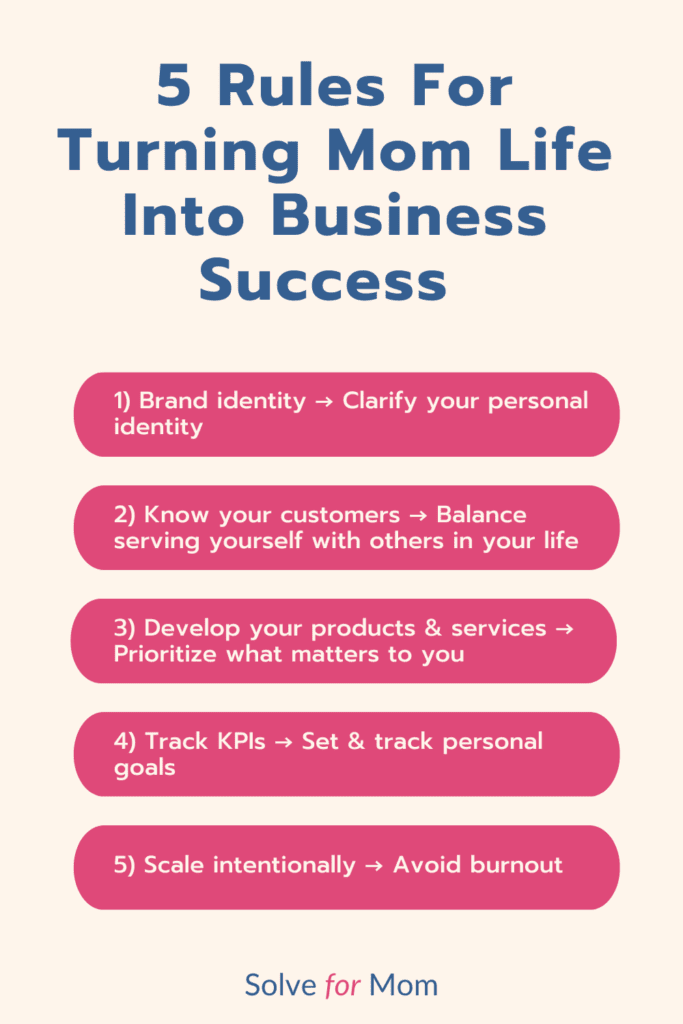 5 Rules For Turning Mom Life Into Business Success

1) Brand identity → Clarify your personal identity

2) Know your customers → Balance serving yourself with others in your life

3) Develop your products & services → Prioritize what matters to you

4) Track KPIs → Set & track personal goals

5) Scale intentionally → Avoid burnout

Solve for Mom